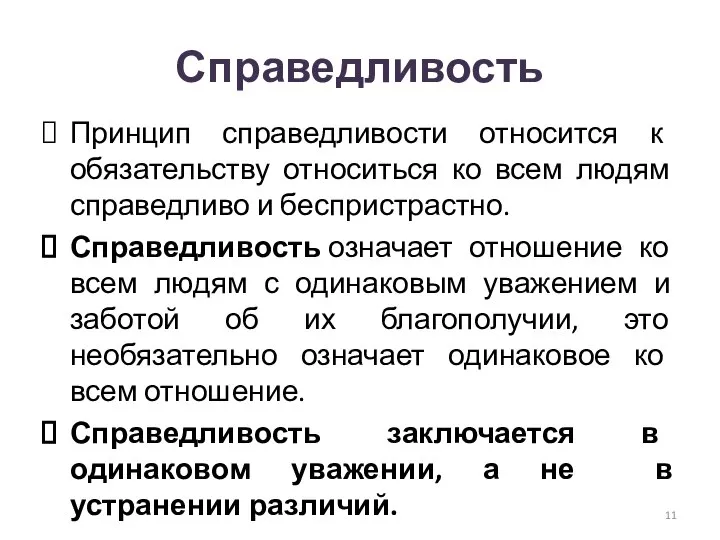 Справедливость

 Принцип справедливости относится к обязательству относиться ко всем людям справедливо и беспристрастно.

 Справедливость означает отношение ко всем людям с одинаковым уважением и заботой об их благополучии, это необязательно означает одинаковое ко всем отношение.

 Справедливость заключается в одинаковом уважении, а не в устранении различий.

11